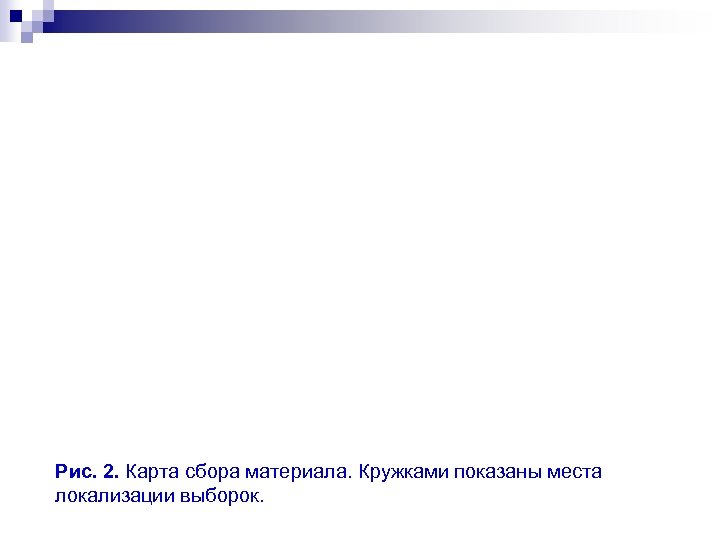 Рис. 2. Карта сбора материала. Кружками показаны места локализации выборок.